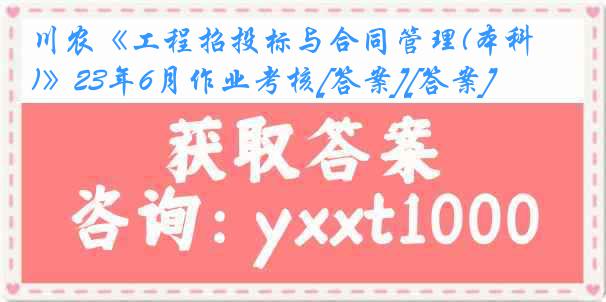 川农《工程招投标与合同管理(本科)》23年6月作业考核[答案][答案]

获取答案

咨询：yxxt1000